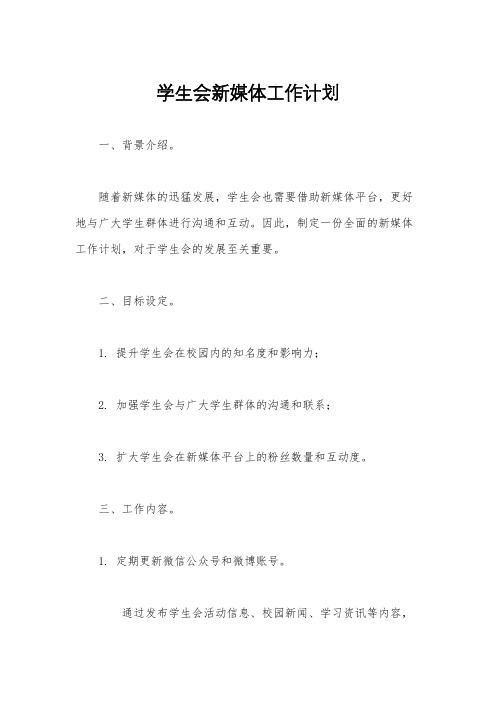 学生会新媒体工作计划

一、背景介绍。

随着新媒体的迅猛发展，学生会也需要借助新媒体平台，更好地与广大学生群体进行沟通和互动。因此，制定一份全面的新媒体工作计划，对于学生会的发展至关重要。

二、目标设定。

1. 提升学生会在校园内的知名度和影响力；

2. 加强学生会与广大学生群体的沟通和联系；

3. 扩大学生会在新媒体平台上的粉丝数量和互动度。

三、工作内容。

1. 定期更新微信公众号和微博账号。

通过发布学生会活动信息、校园新闻、学习资讯等内容，